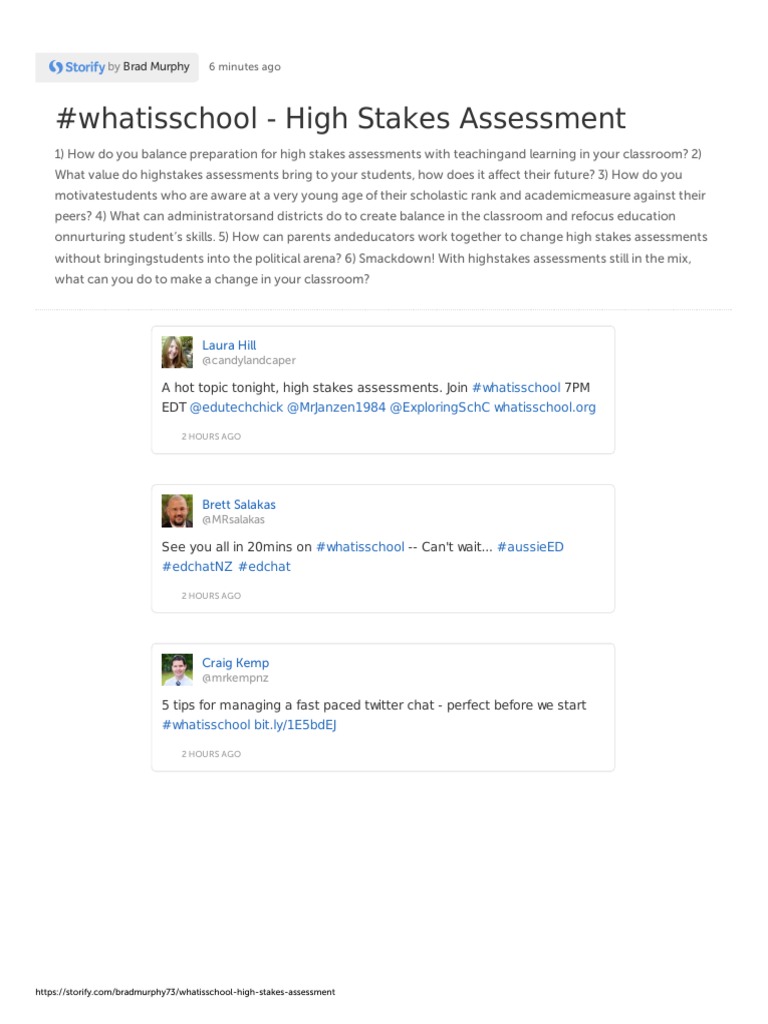 Storify by Brad Murphy 6 minutes ago

#whatisschool - High Stakes Assessment

1) How do you balance preparation for high stakes assessments with teachingand learning in your classroom? 2) What value do highstakes assessments bring to your students, how does it affect their future? 3) How do you motivatestudents who are aware at a very young age of their scholastic rank and academicmeasure against their peers? 4) What can administratorsand districts do to create balance in the classroom and refocus education onnurturing student's skills. 5) How can parents andeducators work together to change high stakes assessments without bringingstudents into the political arena? 6) Smackdown! With highstakes assessments still in the mix, what can you do to make a change in your classroom?

Laura Hill
@candylandcaper

A hot topic tonight, high stakes assessments. Join #whatisschool 7PM EDT @edutechchick @MrJanzen1984 @ExploringSchC whatisschool.org

2 HOURS AGO

Brett Salakas
@MRsalakas

See you all in 20mins on #whatisschool -- Can't wait... #aussieED #edchatNZ #edchat

2 HOURS AGO

Craig Kemp
@mrkempnz

5 tips for managing a fast paced twitter chat - perfect before we start #whatisschool bit.ly/1E5bdEJ

2 HOURS AGO

https://storify.com/bradmurphy73/whatisschool-high-stakes-assessment